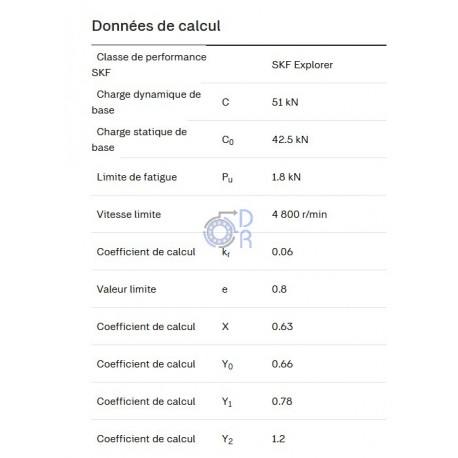 Données de calcul

| | | |
|---|---|---|
| Classe de performance SKF | | SKF Explorer |
| Charge dynamique de base | C | 51 kN |
| Charge statique de base | $C_0$ | 42.5 kN |
| Limite de fatigue | $P_u$ | 1.8 kN |
| Vitesse limite | | 4 800 r/min |
| Coefficient de calcul | $k_r$ | 0.06 |
| Valeur limite | e | 0.8 |
| Coefficient de calcul | X | 0.63 |
| Coefficient de calcul | $Y_0$ | 0.66 |
| Coefficient de calcul | $Y_1$ | 0.78 |
| Coefficient de calcul | $Y_2$ | 1.2 |

DR